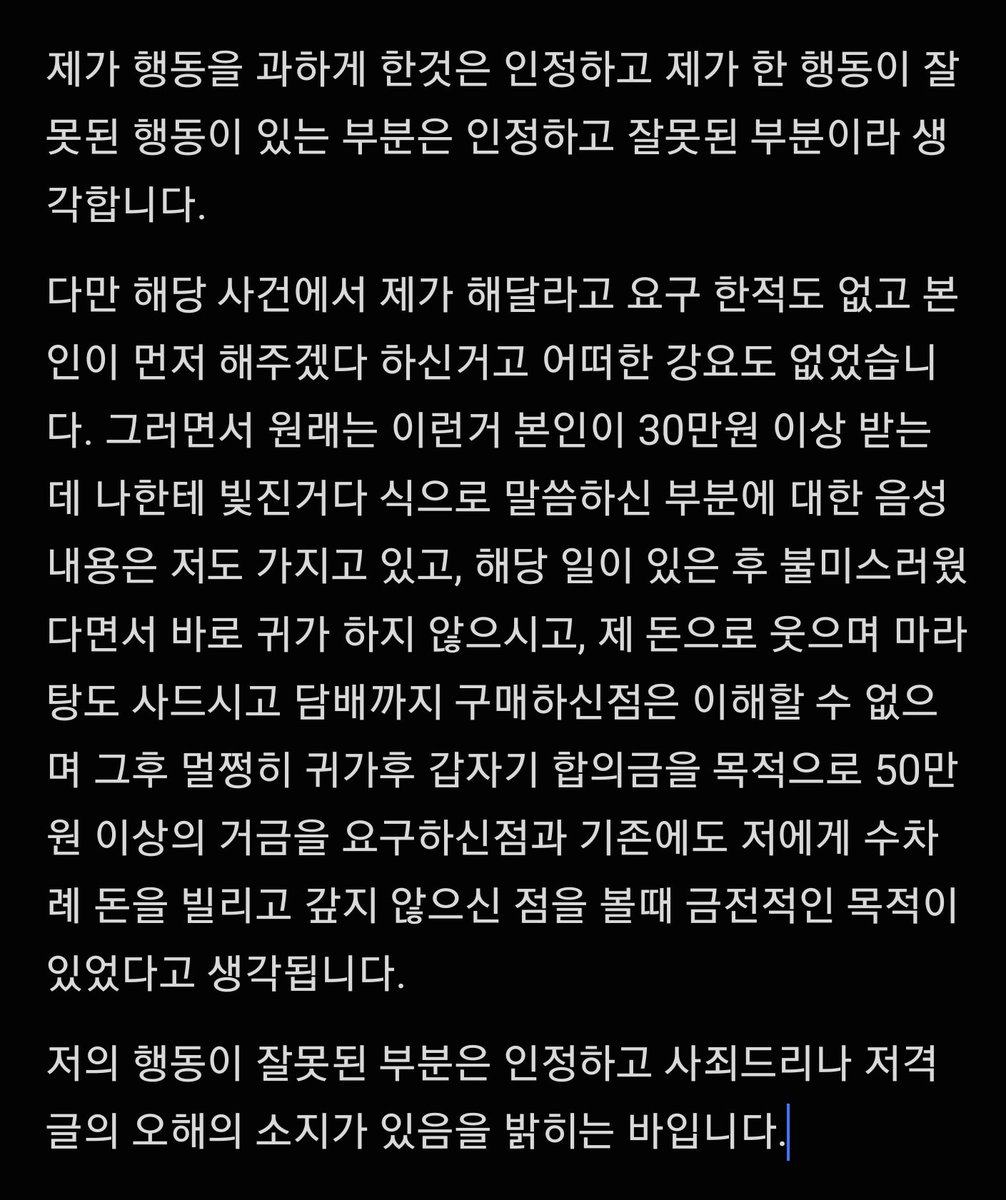 제가 행동을 과하게 한것은 인정하고 제가 한 행동이 잘못된 행동이 있는 부분은 인정하고 잘못된 부분이라 생각합니다.

다만 해당 사건에서 제가 해달라고 요구 한적도 없고 본인이 먼저 해주겠다 하신거고 어떠한 강요도 없었습니다. 그러면서 원래는 이런거 본인이 30만원 이상 받는데 나한테 빚진거다 식으로 말씀하신 부분에 대한 음성 내용은 저도 가지고 있고, 해당 일이 있은 후 불미스러웠다면서 바로 귀가 하지 않으시고, 제 돈으로 웃으며 마라탕도 사드시고 담배까지 구매하신점은 이해할 수 없으며 그후 멀쩡히 귀가후 갑자기 합의금을 목적으로 50만원 이상의 거금을 요구하신점과 기존에도 저에게 수차례 돈을 빌리고 갚지 않으신 점을 볼때 금전적인 목적이 있었다고 생각됩니다.

저의 행동이 잘못된 부분은 인정하고 사죄드리나 저격글의 오해의 소지가 있음을 밝히는 바입니다.